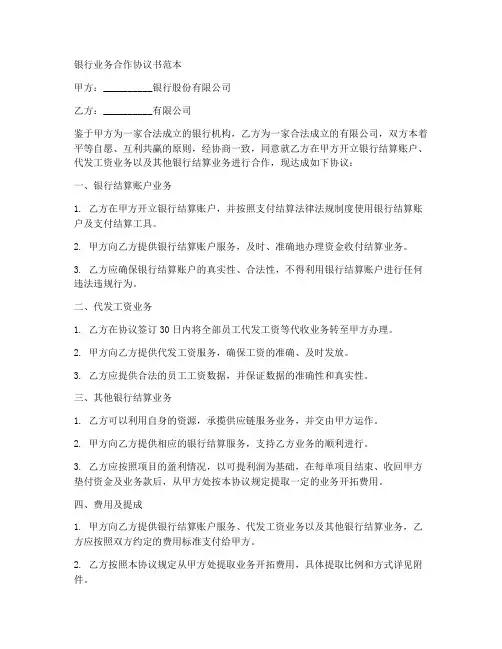 银行业务合作协议书范本

甲方：__________银行股份有限公司

乙方：__________有限公司

鉴于甲方为一家合法成立的银行机构，乙方为一家合法成立的有限公司，双方本着平等自愿、互利共赢的原则，经协商一致，同意就乙方在甲方开立银行结算账户、代发工资业务以及其他银行结算业务进行合作，现达成如下协议：

一、银行结算账户业务

1. 乙方在甲方开立银行结算账户，并按照支付结算法律法规制度使用银行结算账户及支付结算工具。

2. 甲方向乙方提供银行结算账户服务，及时、准确地办理资金收付结算业务。

3. 乙方应确保银行结算账户的真实性、合法性，不得利用银行结算账户进行任何违法违规行为。

二、代发工资业务

1. 乙方在协议签订30日内将全部员工代发工资等代收业务转至甲方办理。

2. 甲方向乙方提供代发工资服务，确保工资的准确、及时发放。

3. 乙方应提供合法的员工工资数据，并保证数据的准确性和真实性。

三、其他银行结算业务

1. 乙方可以利用自身的资源，承揽供应链服务业务，并交由甲方运作。

2. 甲方向乙方提供相应的银行结算服务，支持乙方业务的顺利进行。

3. 乙方应按照项目的盈利情况，以可提利润为基础，在每单项目结束、收回甲方垫付资金及业务款后，从甲方处按本协议规定提取一定的业务开拓费用。

四、费用及提成

1. 甲方向乙方提供银行结算账户服务、代发工资业务以及其他银行结算业务，乙方应按照双方约定的费用标准支付给甲方。

2. 乙方按照本协议规定从甲方处提取业务开拓费用，具体提取比例和方式详见附件。